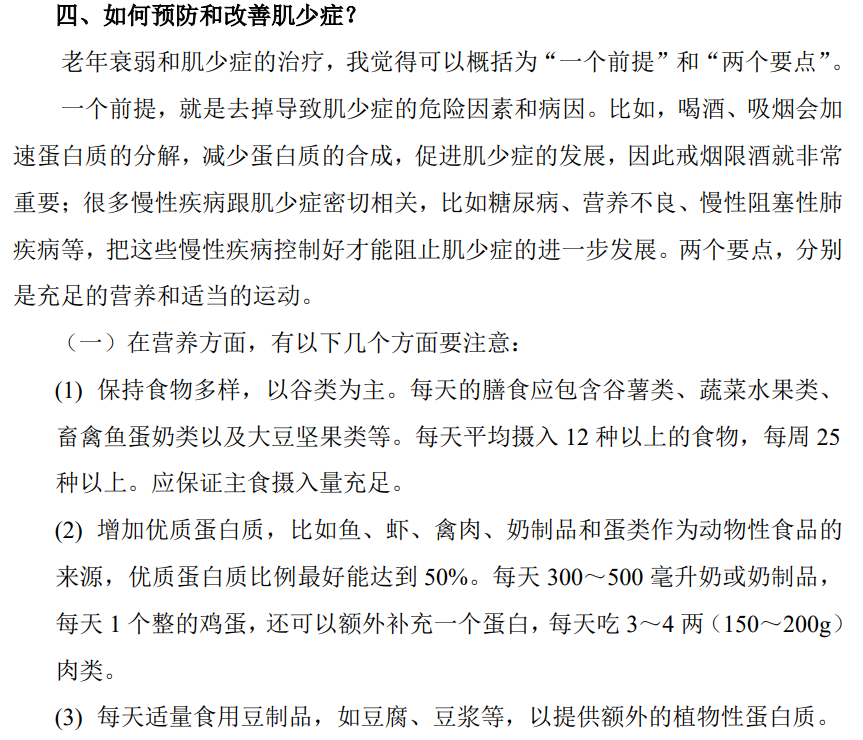 四、如何预防和改善肌少症？

老年衰弱和肌少症的治疗，我觉得可以概括为“一个前提”和“两个要点”。

一个前提，就是去掉导致肌少症的危险因素和病因。比如，喝酒、吸烟会加速蛋白质的分解，减少蛋白质的合成，促进肌少症的发展，因此戒烟限酒就非常重要；很多慢性疾病跟肌少症密切相关，比如糖尿病、营养不良、慢性阻塞性肺疾病等，把这些慢性疾病控制好才能阻止肌少症的进一步发展。两个要点，分别是充足的营养和适当的运动。

（一）在营养方面，有以下几个方面要注意：

(1) 保持食物多样，以谷类为主。每天的膳食应包含谷薯类、蔬菜水果类、畜禽鱼蛋奶类以及大豆坚果类等。每天平均摄入 12 种以上的食物，每周 25 种以上。应保证主食摄入量充足。

(2) 增加优质蛋白质，比如鱼、虾、禽肉、奶制品和蛋类作为动物性食品的来源，优质蛋白质比例最好能达到 50%。每天 300～500 毫升奶或奶制品，每天 1 个整的鸡蛋，还可以额外补充一个蛋白，每天吃 3～4 两（150～200g）肉类。

(3) 每天适量食用豆制品，如豆腐、豆浆等，以提供额外的植物性蛋白质。